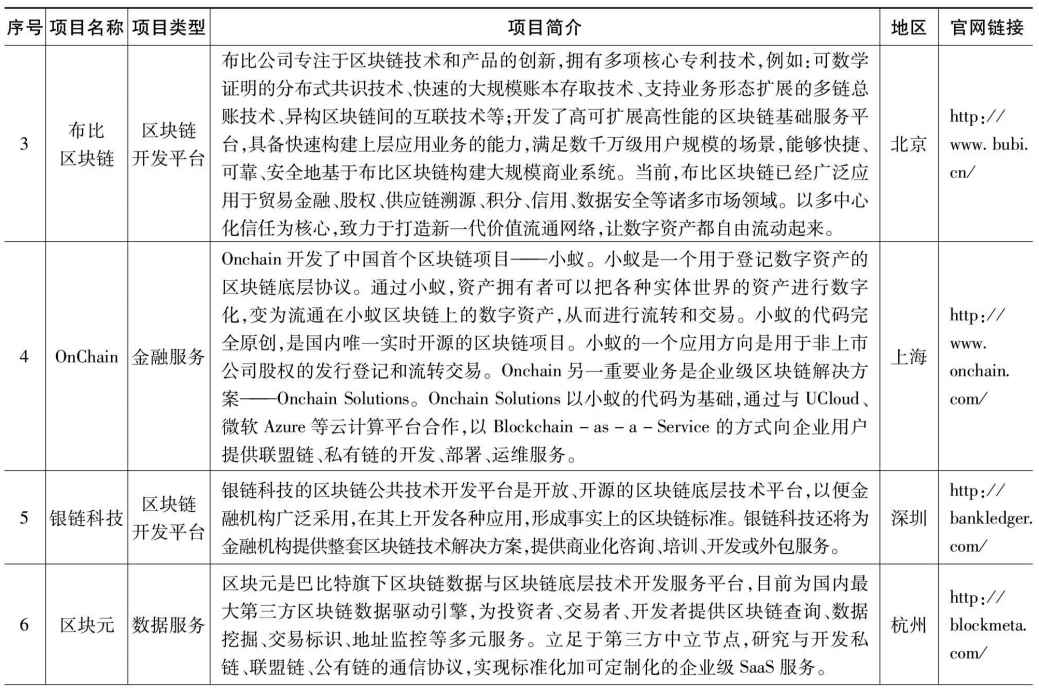 | 序号 | 项目名称 | 项目类型 | 项目简介 | 地区 | 官网链接 |
|---|---|---|---|---|---|
| 3 | 布比区块链 | 区块链开发平台 | 布比公司专注于区块链技术和产品的创新，拥有多项核心专利技术，例如：可数学证明的分布式共识技术、快速的大规模账本存取技术、支持业务形态扩展的多链总账技术、异构区块链间的互联技术等；开发了高可扩展高性能的区块链基础服务平台，具备快速构建上层应用业务的能力，满足数千万级用户规模的场景，能够快捷、可靠、安全地基于布比区块链构建大规模商业系统。当前，布比区块链已经广泛应用于贸易金融、股权、供应链溯源、积分、信用、数据安全等诸多市场领域。以多中心化信任为核心，致力于打造新一代价值流通网络，让数字资产都自由流动起来。 | 北京 | http://www.bubi.cn/ |
| 4 | OnChain | 金融服务 | Onchain 开发了中国首个区块链项目——小蚁。小蚁是一个用于登记数字资产的区块链底层协议。通过小蚁，资产拥有者可以把各种实体世界的资产进行数字化，变为流通在小蚁区块链上的数字资产，从而进行流转和交易。小蚁的代码完全原创，是国内唯一实时开源的区块链项目。小蚁的一个应用方向是用于非上市公司股权的发行登记和流转交易。Onchain 另一重要业务是企业级区块链解决方案——Onchain Solutions。Onchain Solutions 以小蚁的代码为基础，通过与 UCloud、微软 Azure 等云计算平台合作，以 Blockchain - as - a - Service 的方式向企业用户提供联盟链、私有链的开发、部署、运维服务。 | 上海 | http://www.onchain.com/ |
| 5 | 银链科技 | 区块链开发平台 | 银链科技的区块链公共技术开发平台是开放、开源的区块链底层技术平台，以便金融机构广泛采用，在其上开发各种应用，形成事实上的区块链标准。银链科技还将为金融机构提供整套区块链技术解决方案，提供商业化咨询、培训、开发或外包服务。 | 深圳 | http://bankledger.com/ |
| 6 | 区块元 | 数据服务 | 区块元是巴比特旗下区块链数据与区块链底层技术开发服务平台，目前为国内最大第三方区块链数据驱动引擎，为投资者、交易者、开发者提供区块链查询、数据挖掘、交易标识、地址监控等多元服务。立足于第三方中立节点，研究与开发私链、联盟链、公有链的通信协议，实现标准化加可定制化的企业级 SaaS 服务。 | 杭州 | http://blockmeta.com/ |